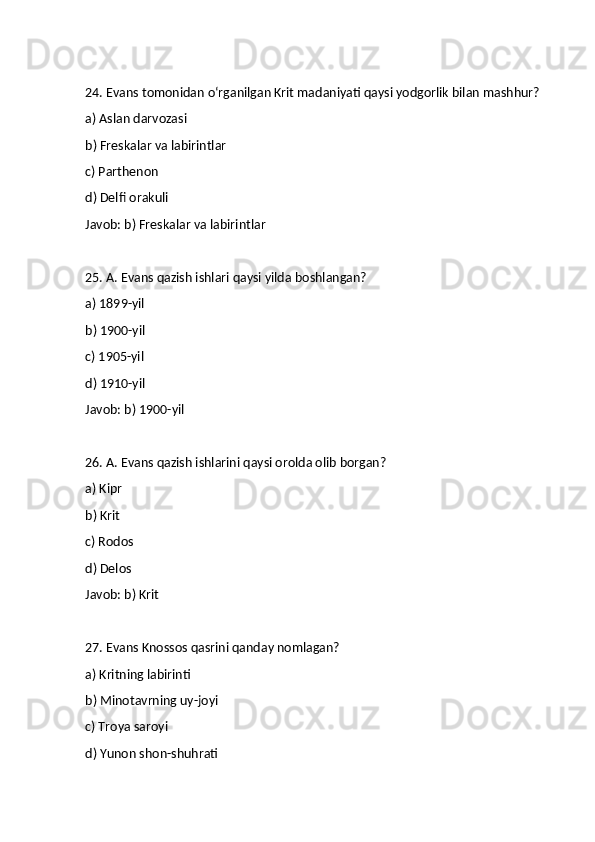 Docx.uz Docx.uz Docx.uz

24. Evans tomonidan o‘rganilgan Krit madaniyati qaysi yodgorlik bilan mashhur?

a) Aslan darvozasi

b) Freskalar va labirintlar

c) Parthenon

d) Delfi orakuli

Javob: b) Freskalar va labirintlar

Docx.uz Docx.uz Docx.uz

25. A. Evans qazish ishlari qaysi yilda boshlangan?

a) 1899-yil

b) 1900-yil

c) 1905-yil

d) 1910-yil

Javob: b) 1900-yil

26. A. Evans qazish ishlarini qaysi orolda olib borgan?

Docx.uz Docx.uz Docx.uz

a) Kipr

b) Krit

c) Rodos

d) Delos

Javob: b) Krit

27. Evans Knossos qasrini qanday nomlagan?

a) Kritning labirinti

Docx.uz Docx.uz Docx.uz

b) Minotavrning uy-joyi

c) Troya saroyi

d) Yunon shon-shuhrati